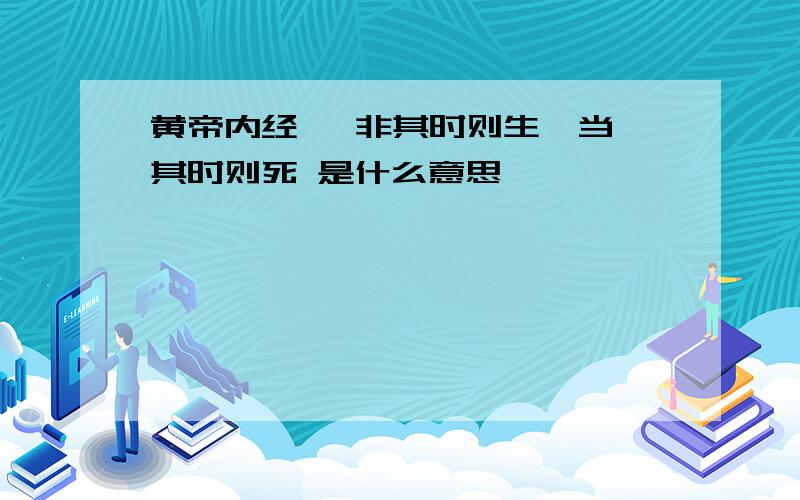 黄帝内经 非其时则生 当其时则死 是什么意思

E-LEARNING